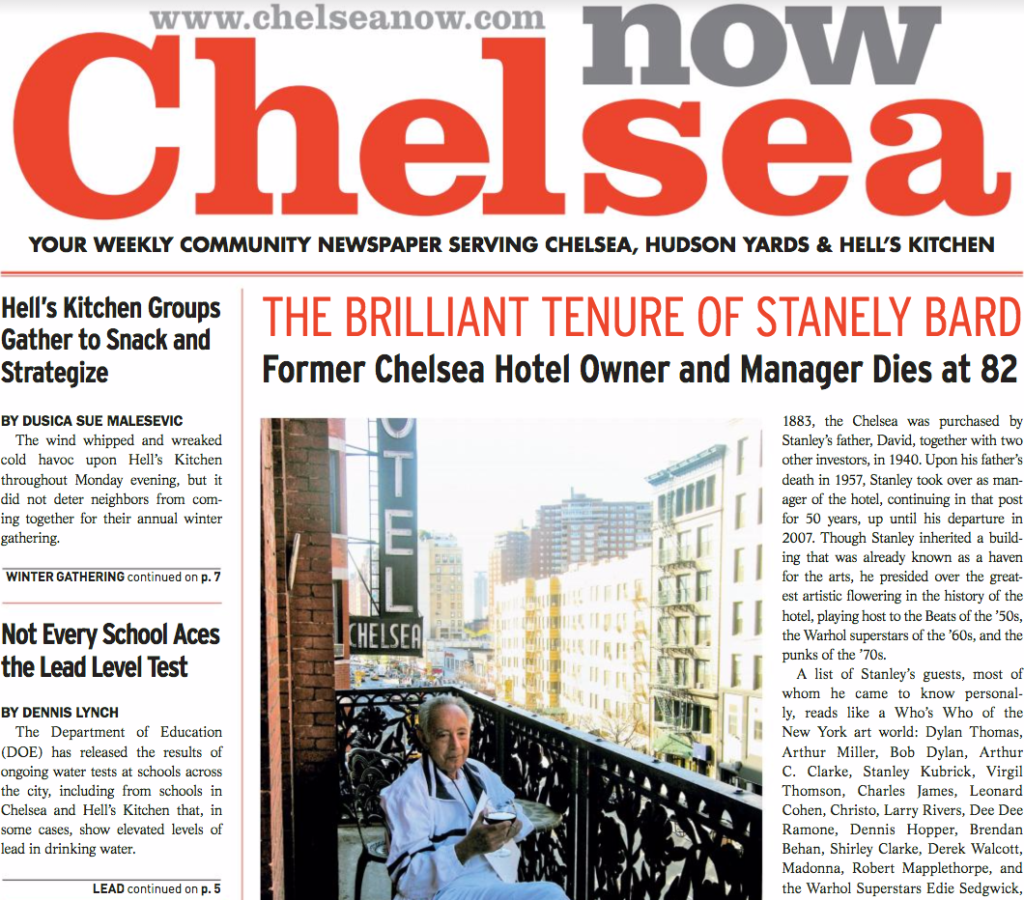 www.chelseanow.com

Chelsea now

YOUR WEEKLY COMMUNITY NEWSPAPER SERVING CHELSEA, HUDSON YARDS & HELL'S KITCHEN

Hell's Kitchen Groups Gather to Snack and Strategize

BY DUSICA SUE MALESEVIC

The wind whipped and wreaked cold havoc upon Hell's Kitchen throughout Monday evening, but it did not deter neighbors from coming together for their annual winter gathering.

WINTER GATHERING continued on p. 7

Not Every School Aces the Lead Level Test

BY DENNIS LYNCH

The Department of Education (DOE) has released the results of ongoing water tests at schools across the city, including from schools in Chelsea and Hell's Kitchen that, in some cases, show elevated levels of lead in drinking water.

LEAD continued on p. 5

THE BRILLIANT TENURE OF STANELY BARD

Former Chelsea Hotel Owner and Manager Dies at 82

OTEL CHELSEA

1883, the Chelsea was purchased by Stanley's father, David, together with two other investors, in 1940. Upon his father's death in 1957, Stanley took over as manager of the hotel, continuing in that post for 50 years, up until his departure in 2007. Though Stanley inherited a building that was already known as a haven for the arts, he presided over the greatest artistic flowering in the history of the hotel, playing host to the Beats of the '50s, the Warhol superstars of the '60s, and the punks of the '70s.

A list of Stanley's guests, most of whom he came to know personally, reads like a Who's Who of the New York art world: Dylan Thomas, Arthur Miller, Bob Dylan, Arthur C. Clarke, Stanley Kubrick, Virgil Thomson, Charles James, Leonard Cohen, Christo, Larry Rivers, Dee Dee Ramone, Dennis Hopper, Brendan Behan, Shirley Clarke, Derek Walcott, Madonna, Robert Mapplethorpe, and the Warhol Superstars Edie Sedgwick,